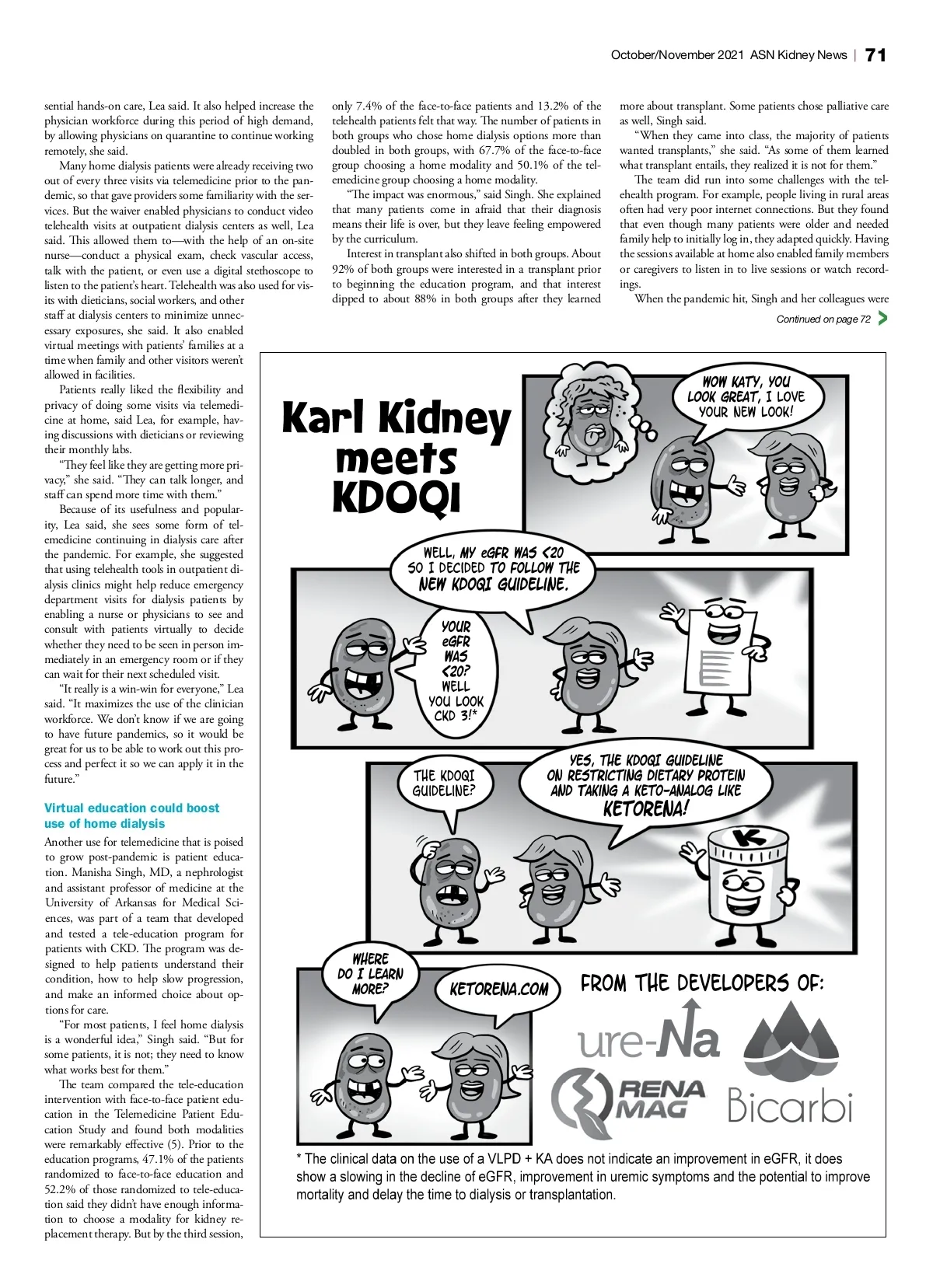 October/November 2021 ASN Kidney News | 71

sential hands-on care, Lea said. It also helped increase the physician workforce during this period of high demand, by allowing physicians on quarantine to continue working remotely, she said.

Many home dialysis patients were already receiving two out of every three visits via telemedicine prior to the pandemic, so that gave providers some familiarity with the services. But the waiver enabled physicians to conduct video telehealth visits at outpatient dialysis centers as well, Lea said. This allowed them to—with the help of an on-site nurse—conduct a physical exam, check vascular access, talk with the patient, or even use a digital stethoscope to listen to the patient's heart. Telehealth was also used for visits with dieticians, social workers, and other staff at dialysis centers to minimize unnecessary exposures, she said. It also enabled virtual meetings with patients' families at a time when family and other visitors weren't allowed in facilities.

Patients really liked the flexibility and privacy of doing some visits via telemedicine at home, said Lea, for example, having discussions with dieticians or reviewing their monthly labs.

"They feel like they are getting more privacy," she said. "They can talk longer, and staff can spend more time with them."

Because of its usefulness and popularity, Lea said, she sees some form of telemedicine continuing in dialysis care after the pandemic. For example, she suggested that using telehealth tools in outpatient dialysis clinics might help reduce emergency department visits for dialysis patients by enabling a nurse or physicians to see and consult with patients virtually to decide whether they need to be seen in person immediately in an emergency room or if they can wait for their next scheduled visit.

"It really is a win-win for everyone," Lea said. "It maximizes the use of the clinician workforce. We don't know if we are going to have future pandemics, so it would be great for us to be able to work out this process and perfect it so we can apply it in the future."

Virtual education could boost use of home dialysis

Another use for telemedicine that is poised to grow post-pandemic is patient education. Manisha Singh, MD, a nephrologist and assistant professor of medicine at the University of Arkansas for Medical Sciences, was part of a team that developed and tested a tele-education program for patients with CKD. The program was designed to help patients understand their condition, how to help slow progression, and make an informed choice about options for care.

"For most patients, I feel home dialysis is a wonderful idea," Singh said. "But for some patients, it is not; they need to know what works best for them."

The team compared the tele-education intervention with face-to-face patient education in the Telemedicine Patient Education Study and found both modalities were remarkably effective (5). Prior to the education programs, 47.1% of the patients randomized to face-to-face education and 52.2% of those randomized to tele-education said they didn't have enough information to choose a modality for kidney replacement therapy. But by the third session, only 7.4% of the face-to-face patients and 13.2% of the telehealth patients felt that way. The number of patients in both groups who chose home dialysis options more than doubled in both groups, with 67.7% of the face-to-face group choosing a home modality and 50.1% of the telemedicine group choosing a home modality.

"The impact was enormous," said Singh. She explained that many patients come in afraid that their diagnosis means their life is over, but they leave feeling empowered by the curriculum.

Interest in transplant also shifted in both groups. About 92% of both groups were interested in a transplant prior to beginning the education program, and that interest dipped to about 88% in both groups after they learned more about transplant. Some patients chose palliative care as well, Singh said.

"When they came into class, the majority of patients wanted transplants," she said. "As some of them learned what transplant entails, they realized it is not for them."

The team did run into some challenges with the telehealth program. For example, people living in rural areas often had very poor internet connections. But they found that even though many patients were older and needed family help to initially log in, they adapted quickly. Having the sessions available at home also enabled family members or caregivers to listen in to live sessions or watch recordings.

When the pandemic hit, Singh and her colleagues were

Continued on page 72

Karl Kidney meets KDOQI

WOW KATY, YOU LOOK GREAT, I LOVE YOUR NEW LOOK!

WELL, MY eGFR WAS <20 SO I DECIDED TO FOLLOW THE NEW KDOQI GUIDELINE.

YOUR eGFR WAS <20? WELL YOU LOOK CKD 3!*

THE KDOQI GUIDELINE?

YES, THE KDOQI GUIDELINE ON RESTRICTING DIETARY PROTEIN AND TAKING A KETO-ANALOG LIKE KETORENA!

K

WHERE DO I LEARN MORE?

KETORENA.COM

FROM THE DEVELOPERS OF:

ure-Na

RENA MAG

Bicarbi

* The clinical data on the use of a VLPD + KA does not indicate an improvement in eGFR, it does show a slowing in the decline of eGFR, improvement in uremic symptoms and the potential to improve mortality and delay the time to dialysis or transplantation.